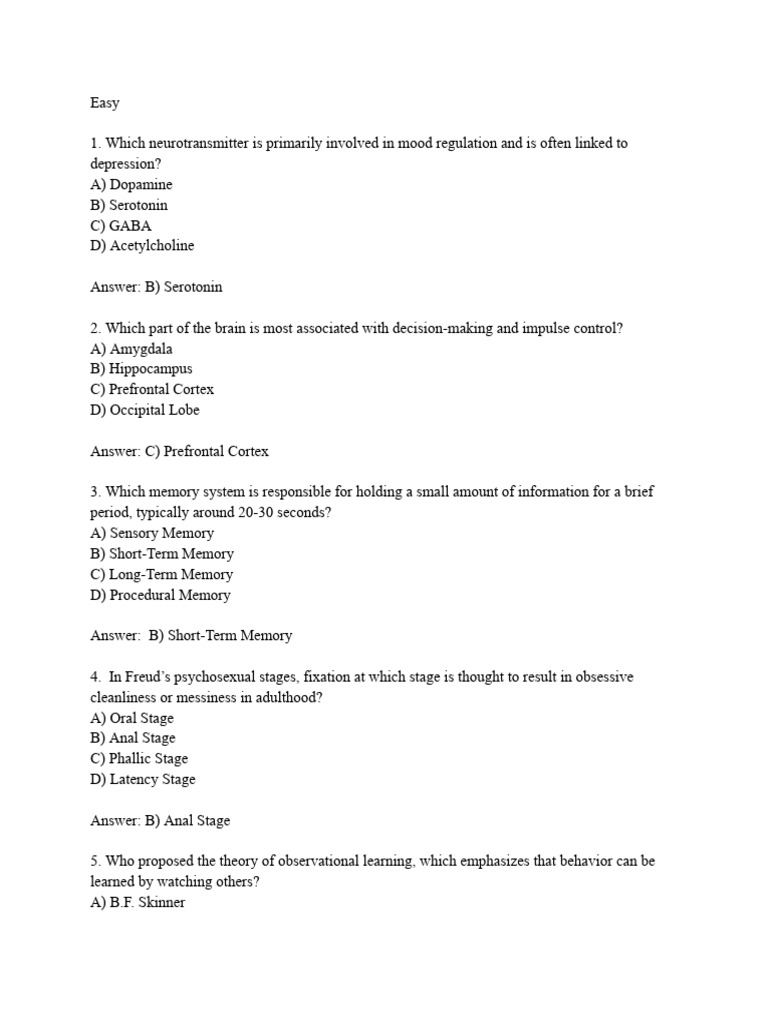 Easy

1. Which neurotransmitter is primarily involved in mood regulation and is often linked to depression?
A) Dopamine
B) Serotonin
C) GABA
D) Acetylcholine

Answer: B) Serotonin

2. Which part of the brain is most associated with decision-making and impulse control?
A) Amygdala
B) Hippocampus
C) Prefrontal Cortex
D) Occipital Lobe

Answer: C) Prefrontal Cortex

3. Which memory system is responsible for holding a small amount of information for a brief period, typically around 20-30 seconds?
A) Sensory Memory
B) Short-Term Memory
C) Long-Term Memory
D) Procedural Memory

Answer: B) Short-Term Memory

4. In Freud's psychosexual stages, fixation at which stage is thought to result in obsessive cleanliness or messiness in adulthood?
A) Oral Stage
B) Anal Stage
C) Phallic Stage
D) Latency Stage

Answer: B) Anal Stage

5. Who proposed the theory of observational learning, which emphasizes that behavior can be learned by watching others?
A) B.F. Skinner